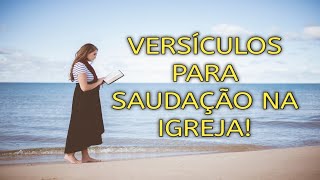 VERSÍCULOS PARA SAUDAÇÃO NA IGREJA!